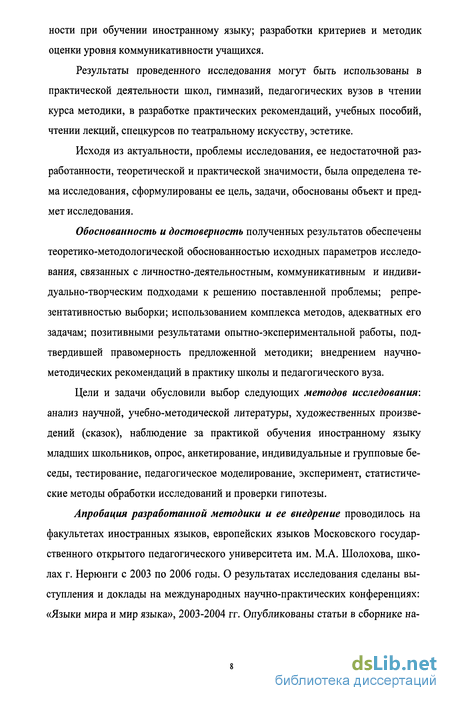 ности при обучении иностранному языку; разработки критериев и методик оценки уровня коммуникативности учащихся.

Результаты проведенного исследования могут быть использованы в практической деятельности школ, гимназий, педагогических вузов в чтении курса методики, в разработке практических рекомендаций, учебных пособий, чтении лекций, спецкурсов по театральному искусству, эстетике.

Исходя из актуальности, проблемы исследования, ее недостаточной разработанности, теоретической и практической значимости, была определена тема исследования, сформулированы ее цель, задачи, обоснованы объект и предмет исследования.

Обоснованность и достоверность полученных результатов обеспечены теоретико-методологической обоснованностью исходных параметров исследования, связанных с личностно-деятельностным, коммуникативным и индивидуально-творческим подходами к решению поставленной проблемы; репрезентативностью выборки; использованием комплекса методов, адекватных его задачам; позитивными результатами опытно-экспериментальной работы, подтвердившей правомерность предложенной методики; внедрением научно-методических рекомендаций в практику школы и педагогического вуза.

Цели и задачи обусловили выбор следующих методов исследования: анализ научной, учебно-методической литературы, художественных произведений (сказок), наблюдение за практикой обучения иностранному языку младших школьников, опрос, анкетирование, индивидуальные и групповые беседы, тестирование, педагогическое моделирование, эксперимент, статистические методы обработки исследований и проверки гипотезы.

Апробация разработанной методики и ее внедрение проводилось на факультетах иностранных языков, европейских языков Московского государственного открытого педагогического университета им. М.А. Шолохова, школах г. Нерюнги с 2003 по 2006 годы. О результатах исследования сделаны выступления и доклады на международных научно-практических конференциях: «Языки мира и мир языка», 2003-2004 гг. Опубликованы статьи в сборнике на-

8

dsLib.net
библиотека диссертаций